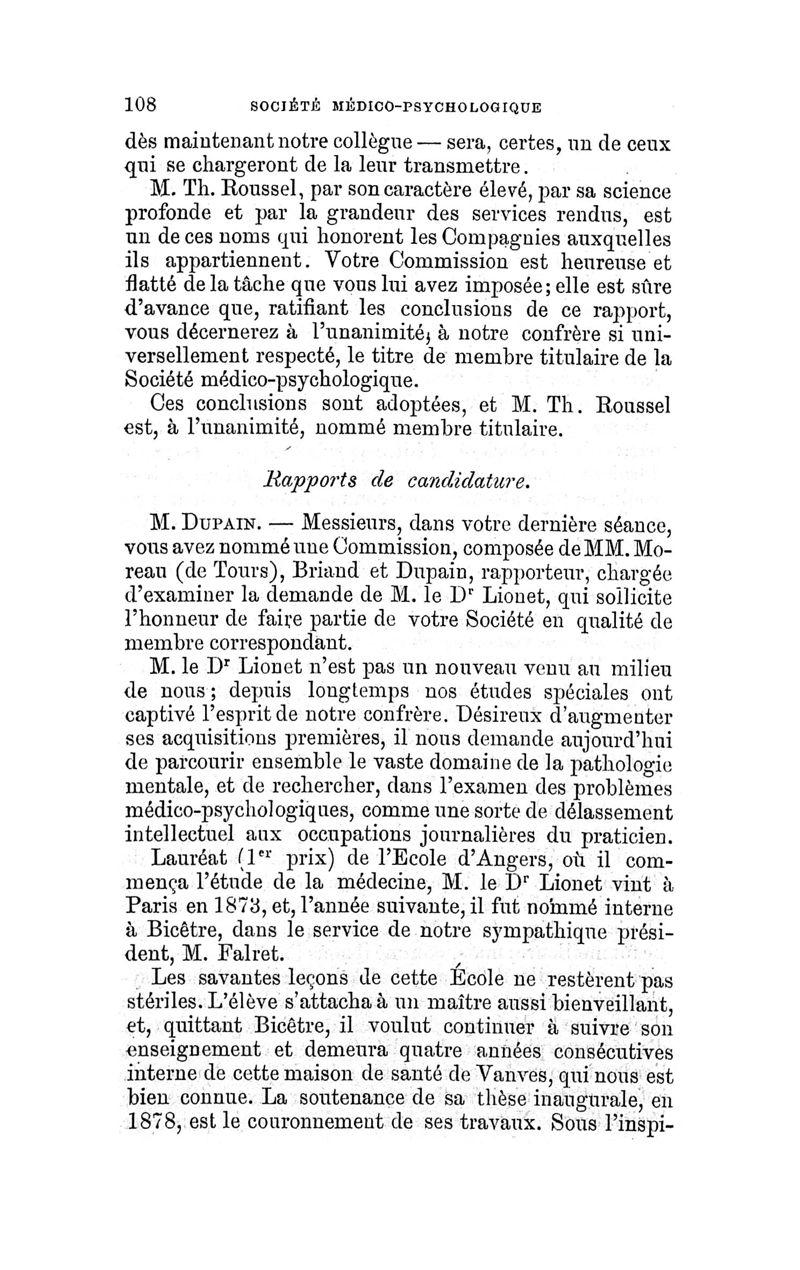 108 SOCIÉTÉ MÉDICO-PSYCHOLOGIQUE

dès maintenant notre collègue — sera, certes, un de ceux qui se chargeront de la leur transmettre.

M. Th. Roussel, par son caractère élevé, par sa science profonde et par la grandeur des services rendus, est un de ces noms qui honorent les Compagnies auxquelles ils appartiennent. Votre Commission est heureuse et flatté de la tâche que vous lui avez imposée; elle est sûre d'avance que, ratifiant les conclusions de ce rapport, vous décernerez à l'unanimité, à notre confrère si universellement respecté, le titre de membre titulaire de la Société médico-psychologique.

Ces conclusions sont adoptées, et M. Th. Roussel est, à l'unanimité, nommé membre titulaire.

Rapports de candidature.

M. Dupain. — Messieurs, dans votre dernière séance, vous avez nommé une Commission, composée de MM. Moreau (de Tours), Briand et Dupain, rapporteur, chargée d'examiner la demande de M. le Dr Lionet, qui sollicite l'honneur de faire partie de votre Société en qualité de membre correspondant.

M. le Dr Lionet n'est pas un nouveau venu au milieu de nous; depuis longtemps nos études spéciales ont captivé l'esprit de notre confrère. Désireux d'augmenter ses acquisitions premières, il nous demande aujourd'hui de parcourir ensemble le vaste domaine de la pathologie mentale, et de rechercher, dans l'examen des problèmes médico-psychologiques, comme une sorte de délassement intellectuel aux occupations journalières du praticien.

Lauréat (1er prix) de l'Ecole d'Angers, où il commença l'étude de la médecine, M. le Dr Lionet vint à Paris en 1873, et, l'année suivante, il fut nommé interne à Bicêtre, dans le service de notre sympathique président, M. Falret.

Les savantes leçons de cette École ne restèrent pas stériles. L'élève s'attacha à un maître aussi bienveillant, et, quittant Bicêtre, il voulut continuer à suivre son enseignement et demeura quatre années consécutives interne de cette maison de santé de Vanves, qui nous est bien connue. La soutenance de sa thèse inaugurale, en 1878, est le couronnement de ses travaux. Sous l'inspi-